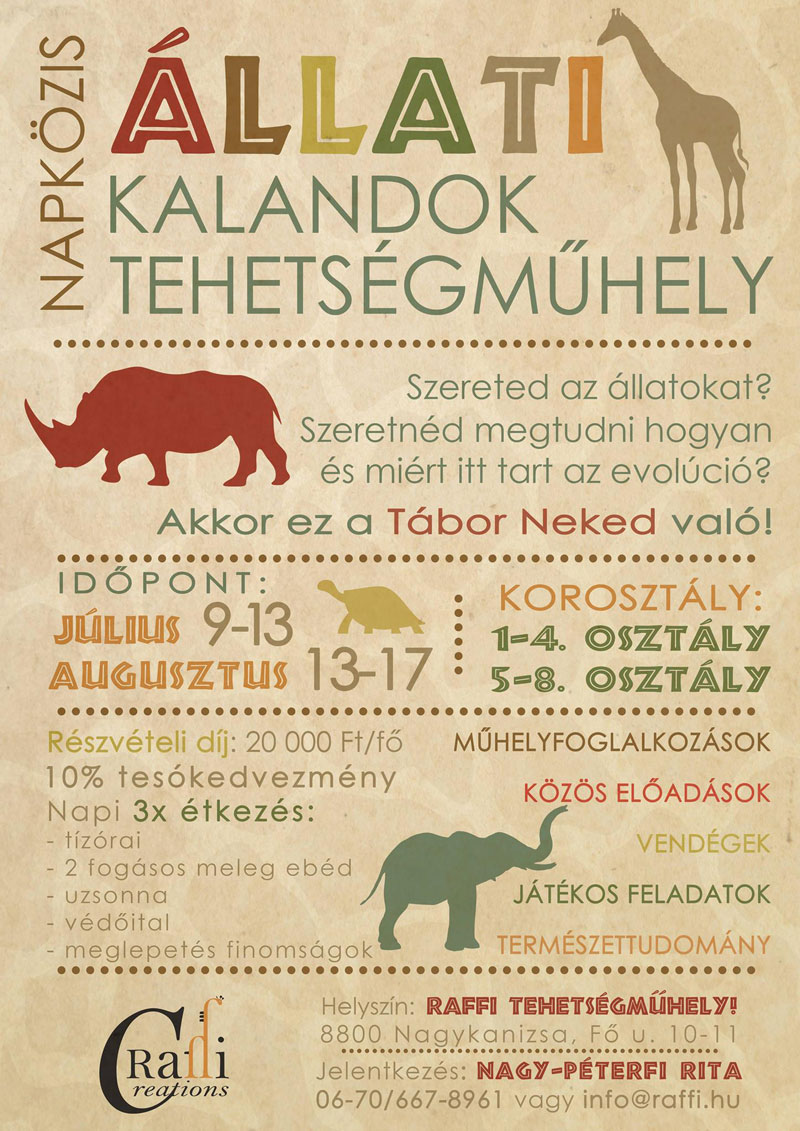 NAPKÖZIS

ÁLLATI

KALANDOK

TEHETSÉGMŰHELY

Szereted az állatokat? Szeretnéd megtudni hogyan és miért itt tart az evolúció?

Akkor ez a Tábor Neked való!

IDŐPONT:

JÚLIUS 9-13

AUGUSZTUS 13-17

KOROSZTÁLY:

1-4. OSZTÁLY

5-8. OSZTÁLY

Részvételi díj: 20 000 Ft/fő

10% tesókedvezmény

Napi 3x étkezés:

- tízórai
- 2 fogásos meleg ebéd
- uzsonna
- védőital
- meglepetés finomságok

MŰHELYFOGLALKOZÁSOK

KÖZÖS ELŐADÁSOK

VENDÉGEK

JÁTÉKOS FELADATOK

TERMÉSZETTUDOMÁNY

Raffi
Creations

Helyszín: RAFFI TEHETSÉGMŰHELY!
8800 Nagykanizsa, Fő u. 10-11

Jelentkezés: NAGY-PÉTERFI RITA
06-70/667-8961 vagy info@raffi.hu